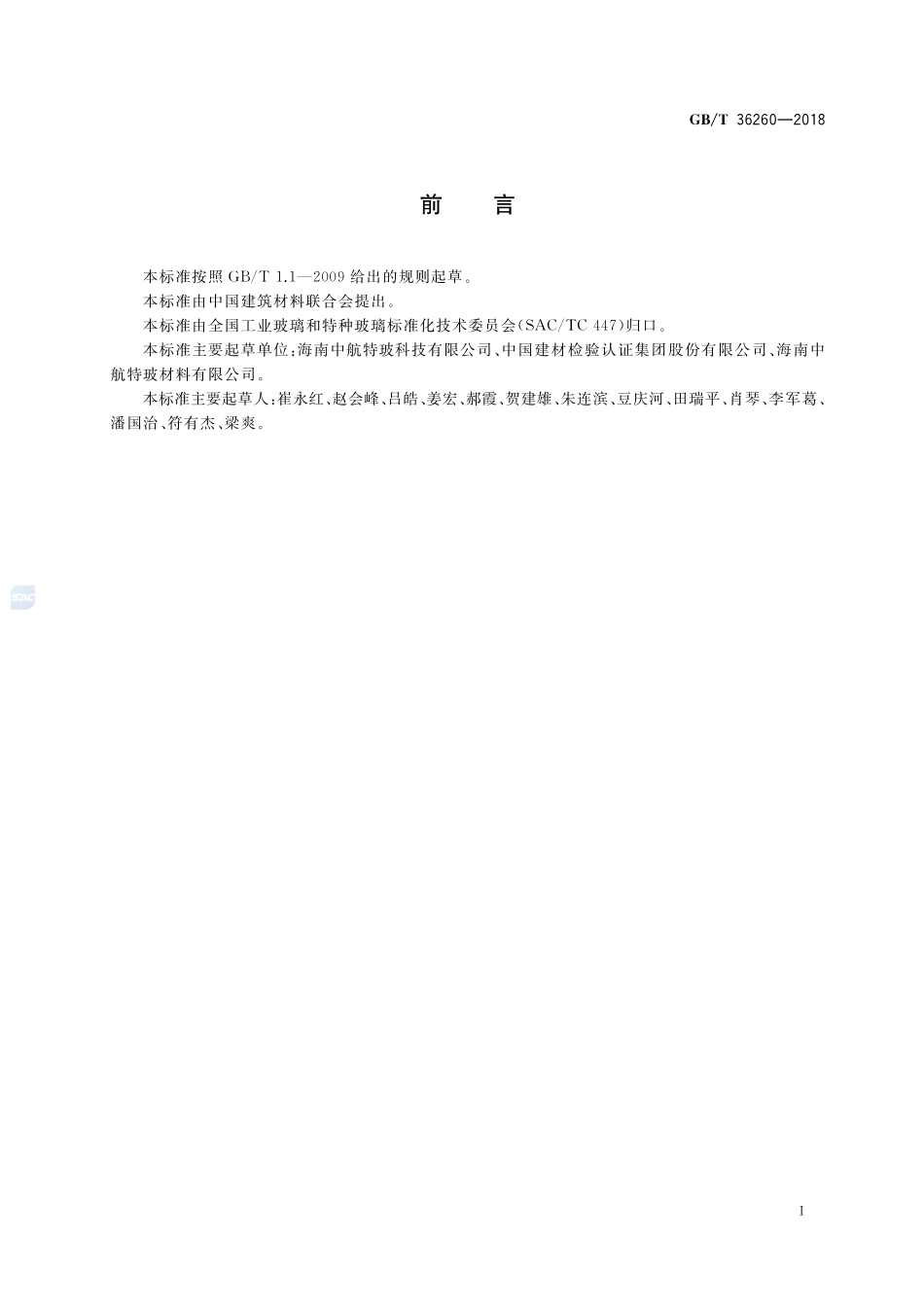 GB/T 36260—2018

前　言

本标准按照 GB/T 1.1—2009 给出的规则起草。

本标准由中国建筑材料联合会提出。

本标准由全国工业玻璃和特种玻璃标准化技术委员会(SAC/TC 447)归口。

本标准主要起草单位:海南中航特玻科技有限公司、中国建材检验认证集团股份有限公司、海南中航特玻材料有限公司。

本标准主要起草人:崔永红、赵会峰、吕皓、姜宏、郝霞、贺建雄、朱连滨、豆庆河、田瑞平、肖琴、李军葛、潘国治、符有杰、梁爽。

SAC

I